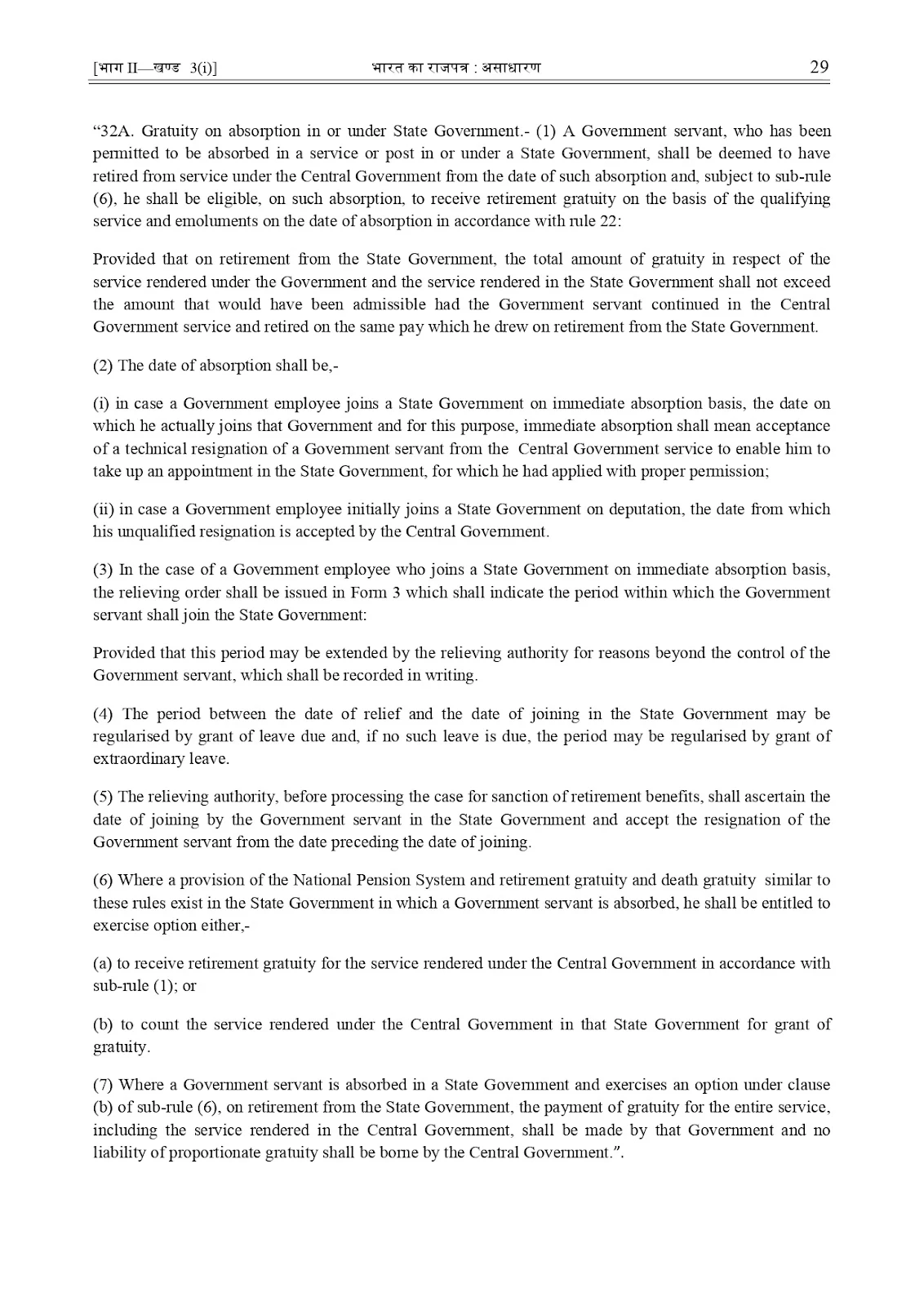 [भाग II—खण्ड 3(i)] भारत का राजपत्र : असाधारण 29

“32A. Gratuity on absorption in or under State Government.- (1) A Government servant, who has been permitted to be absorbed in a service or post in or under a State Government, shall be deemed to have retired from service under the Central Government from the date of such absorption and, subject to sub-rule (6), he shall be eligible, on such absorption, to receive retirement gratuity on the basis of the qualifying service and emoluments on the date of absorption in accordance with rule 22:

Provided that on retirement from the State Government, the total amount of gratuity in respect of the service rendered under the Government and the service rendered in the State Government shall not exceed the amount that would have been admissible had the Government servant continued in the Central Government service and retired on the same pay which he drew on retirement from the State Government.

(2) The date of absorption shall be,-

(i) in case a Government employee joins a State Government on immediate absorption basis, the date on which he actually joins that Government and for this purpose, immediate absorption shall mean acceptance of a technical resignation of a Government servant from the Central Government service to enable him to take up an appointment in the State Government, for which he had applied with proper permission;

(ii) in case a Government employee initially joins a State Government on deputation, the date from which his unqualified resignation is accepted by the Central Government.

(3) In the case of a Government employee who joins a State Government on immediate absorption basis, the relieving order shall be issued in Form 3 which shall indicate the period within which the Government servant shall join the State Government:

Provided that this period may be extended by the relieving authority for reasons beyond the control of the Government servant, which shall be recorded in writing.

(4) The period between the date of relief and the date of joining in the State Government may be regularised by grant of leave due and, if no such leave is due, the period may be regularised by grant of extraordinary leave.

(5) The relieving authority, before processing the case for sanction of retirement benefits, shall ascertain the date of joining by the Government servant in the State Government and accept the resignation of the Government servant from the date preceding the date of joining.

(6) Where a provision of the National Pension System and retirement gratuity and death gratuity similar to these rules exist in the State Government in which a Government servant is absorbed, he shall be entitled to exercise option either,-

(a) to receive retirement gratuity for the service rendered under the Central Government in accordance with sub-rule (1); or

(b) to count the service rendered under the Central Government in that State Government for grant of gratuity.

(7) Where a Government servant is absorbed in a State Government and exercises an option under clause (b) of sub-rule (6), on retirement from the State Government, the payment of gratuity for the entire service, including the service rendered in the Central Government, shall be made by that Government and no liability of proportionate gratuity shall be borne by the Central Government.”.